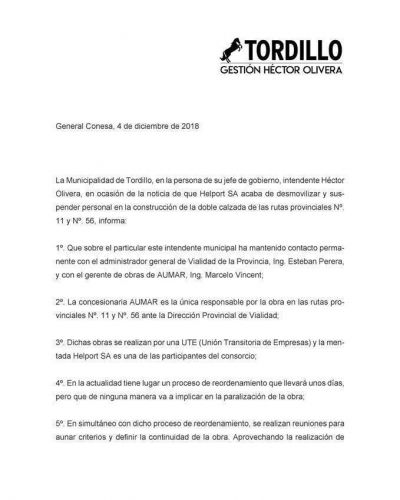 TORDILLO
GESTIÓN HÉCTOR OLIVERA

General Conesa, 4 de diciembre de 2018

La Municipalidad de Tordillo, en la persona de su jefe de gobierno, intendente Héctor Olivera, en ocasión de la noticia de que Helport SA acaba de desmovilizar y suspender personal en la construcción de la doble calzada de las rutas provinciales Nº. 11 y Nº. 56, informa:

1º. Que sobre el particular este intendente municipal ha mantenido contacto permanente con el administrador general de Vialidad de la Provincia, Ing. Esteban Perera, y con el gerente de obras de AUMAR, Ing. Marcelo Vincent;

2º. La concesionaria AUMAR es la única responsable por la obra en las rutas provinciales Nº. 11 y Nº. 56 ante la Dirección Provincial de Vialidad;

3º. Dichas obras se realizan por una UTE (Unión Transitoria de Empresas) y la mentada Helport SA es una de las participantes del consorcio;

4º. En la actualidad tiene lugar un proceso de reordenamiento que llevará unos días, pero que de ninguna manera va a implicar en la paralización de la obra;

5º. En simultáneo con dicho proceso de reordenamiento, se realizan reuniones para aunar criterios y definir la continuidad de la obra. Aprovechando la realización de